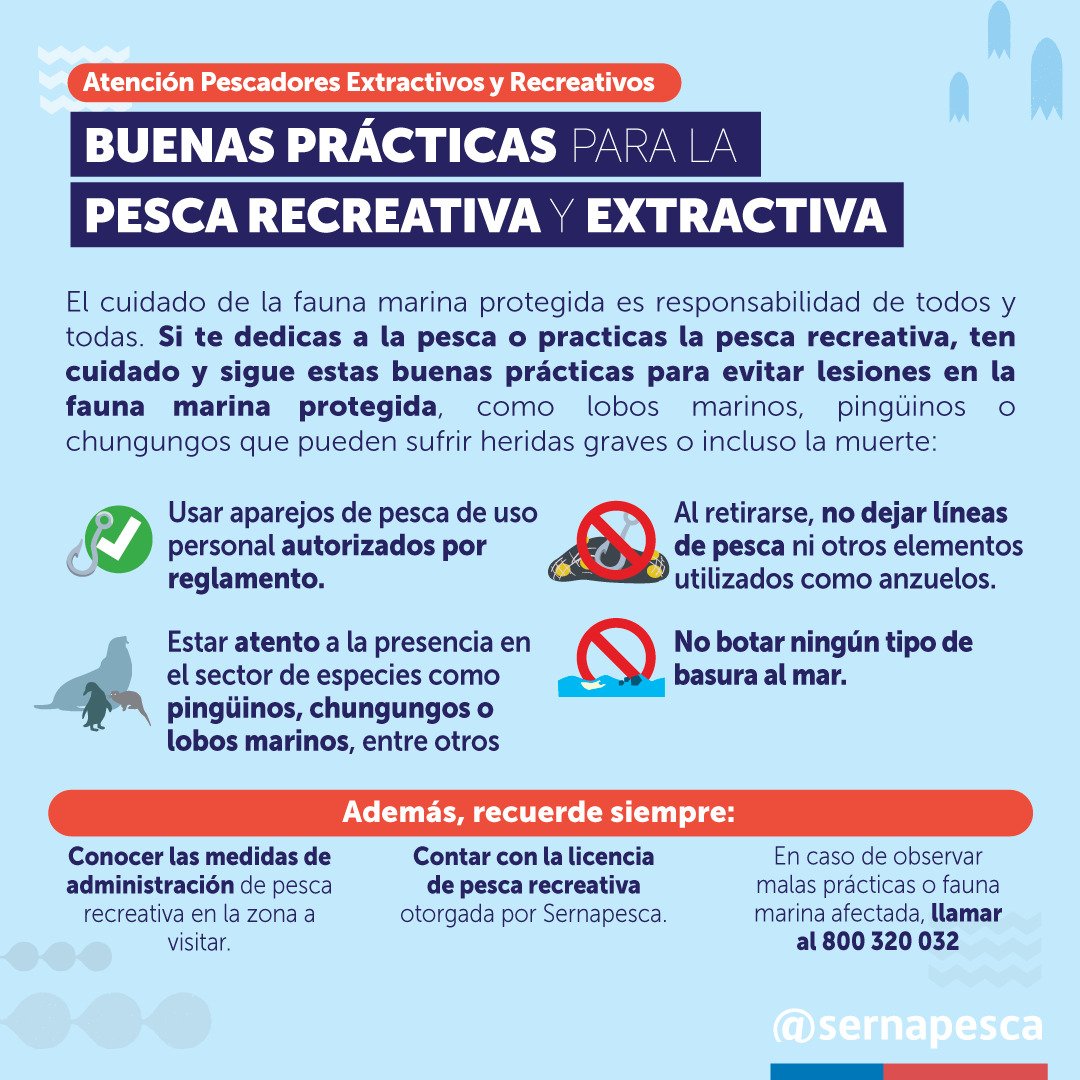 Atención Pescadores Extractivos y Recreativos

BUENAS PRÁCTICAS PARA LA PESCA RECREATIVA Y EXTRACTIVA

El cuidado de la fauna marina protegida es responsabilidad de todos y todas. Si te dedicas a la pesca o practicas la pesca recreativa, ten cuidado y sigue estas buenas prácticas para evitar lesiones en la fauna marina protegida, como lobos marinos, pingüinos o chungungos que pueden sufrir heridas graves o incluso la muerte:

Usar aparejos de pesca de uso personal autorizados por reglamento.

Estar atento a la presencia en el sector de especies como pingüinos, chungungos o lobos marinos, entre otros

Al retirarse, no dejar líneas de pesca ni otros elementos utilizados como anzuelos.

No botar ningún tipo de basura al mar.

Además, recuerde siempre:

Conocer las medidas de administración de pesca recreativa en la zona a visitar.

Contar con la licencia de pesca recreativa otorgada por Sernapesca.

En caso de observar malas prácticas o fauna marina afectada, llamar al 800 320 032

@sernapesca